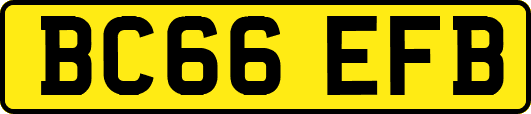 BC66 EFB